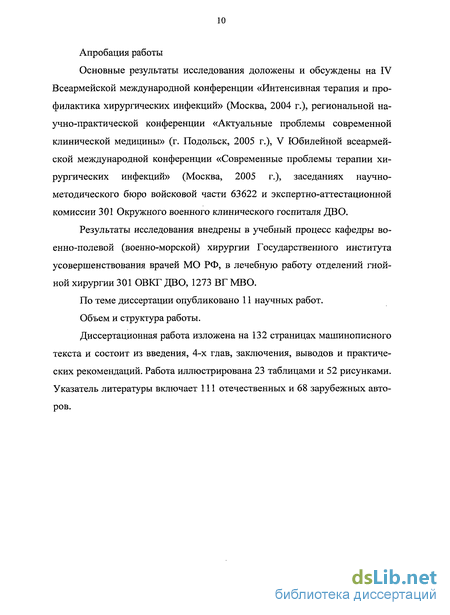 10

Апробация работы

Основные результаты исследования доложены и обсуждены на IV Всеармейской международной конференции «Интенсивная терапия и профилактика хирургических инфекций» (Москва, 2004 г.), региональной научно-практической конференции «Актуальные проблемы современной клинической медицины» (г. Подольск, 2005 г.), V Юбилейной всеармейской международной конференции «Современные проблемы терапии хирургических инфекций» (Москва, 2005 г.), заседаниях научно-методического бюро войсковой части 63622 и экспертно-аттестационной комиссии 301 Окружного военного клинического госпиталя ДВО.

Результаты исследования внедрены в учебный процесс кафедры военно-полевой (военно-морской) хирургии Государственного института усовершенствования врачей МО РФ, в лечебную работу отделений гнойной хирургии 301 ОВКГ ДВО, 1273 ВГ МВО.

По теме диссертации опубликовано 11 научных работ.

Объем и структура работы.

Диссертационная работа изложена на 132 страницах машинописного текста и состоит из введения, 4-х глав, заключения, выводов и практических рекомендаций. Работа иллюстрирована 23 таблицами и 52 рисунками. Указатель литературы включает 111 отечественных и 68 зарубежных авторов.

dsLib.net
библиотека диссертаций